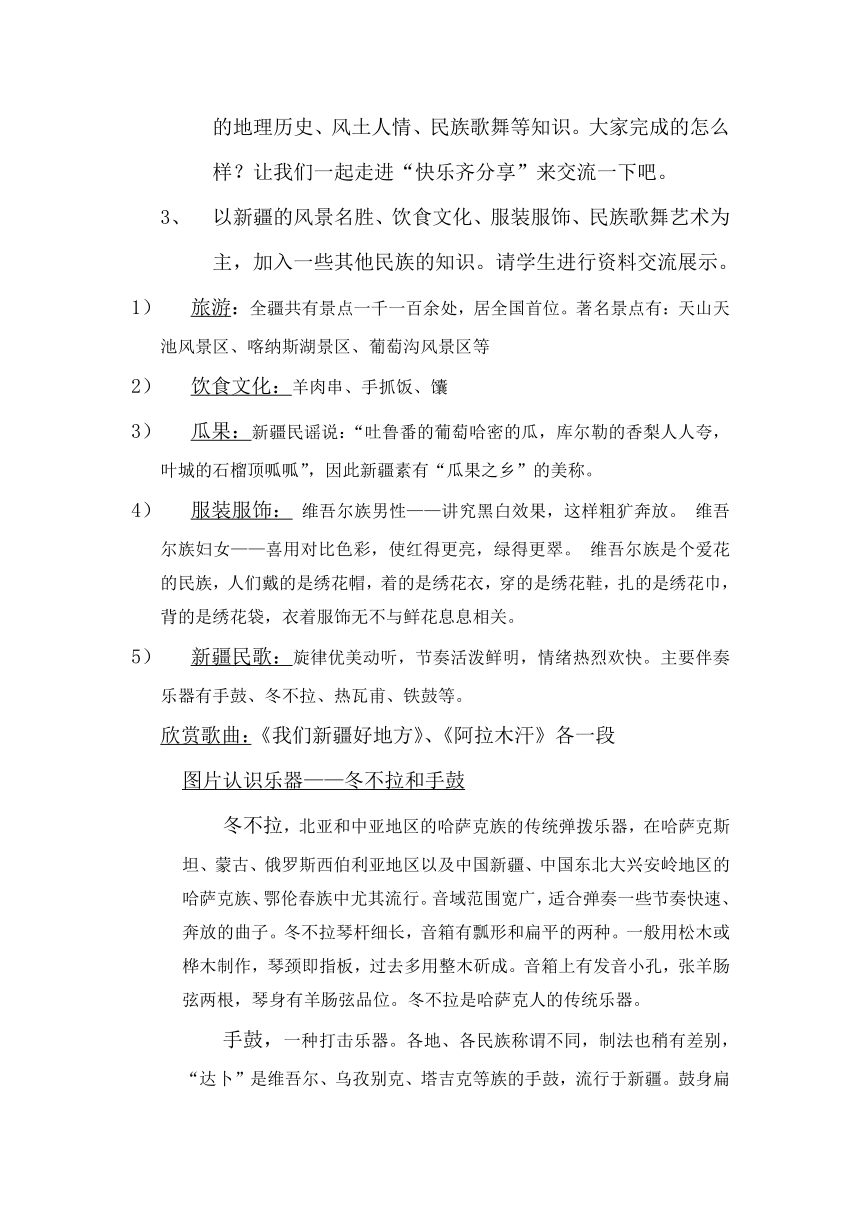 的地理历史、风土人情、民族歌舞等知识。大家完成的怎么样？让我们一起走进“快乐齐分享”来交流一下吧。

3、　以新疆的风景名胜、饮食文化、服装服饰、民族歌舞艺术为主，加入一些其他民族的知识。请学生进行资料交流展示。

1）　旅游：全疆共有景点一千一百余处，居全国首位。著名景点有：天山天池风景区、喀纳斯湖景区、葡萄沟风景区等

2）　饮食文化：羊肉串、手抓饭、馕

3）　瓜果：新疆民谣说：“吐鲁番的葡萄哈密的瓜，库尔勒的香梨人人夸，叶城的石榴顶呱呱”，因此新疆素有“瓜果之乡”的美称。

4）　服装服饰：　维吾尔族男性——讲究黑白效果，这样粗犷奔放。　维吾尔族妇女——喜用对比色彩，使红得更亮，绿得更翠。　维吾尔族是个爱花的民族，人们戴的是绣花帽，着的是绣花衣，穿的是绣花鞋，扎的是绣花巾，背的是绣花袋，衣着服饰无不与鲜花息息相关。

5）　新疆民歌：旋律优美动听，节奏活泼鲜明，情绪热烈欢快。主要伴奏乐器有手鼓、冬不拉、热瓦甫、铁鼓等。

欣赏歌曲：《我们新疆好地方》、《阿拉木汗》各一段

图片认识乐器——冬不拉和手鼓

冬不拉，北亚和中亚地区的哈萨克族的传统弹拨乐器，在哈萨克斯坦、蒙古、俄罗斯西伯利亚地区以及中国新疆、中国东北大兴安岭地区的哈萨克族、鄂伦春族中尤其流行。音域范围宽广，适合弹奏一些节奏快速、奔放的曲子。冬不拉琴杆细长，音箱有瓢形和扁平的两种。一般用松木或桦木制作，琴颈即指板，过去多用整木斫成。音箱上有发音小孔，张羊肠弦两根，琴身有羊肠弦品位。冬不拉是哈萨克人的传统乐器。

手鼓，一种打击乐器。各地、各民族称谓不同，制法也稍有差别，“达卜”是维吾尔、乌孜别克、塔吉克等族的手鼓，流行于新疆。鼓身扁